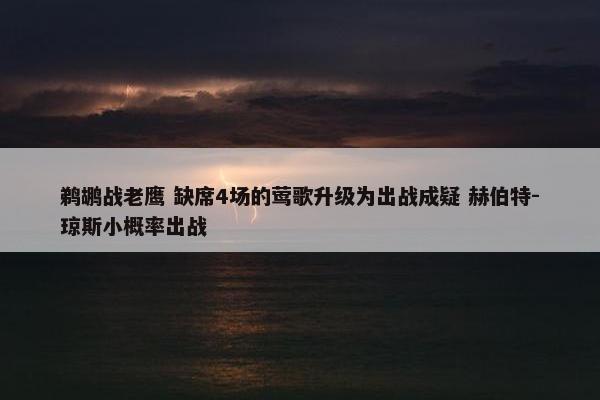 鹈鹕战老鹰 缺席4场的莺歌升级为出战成疑 赫伯特-琼斯小概率出战